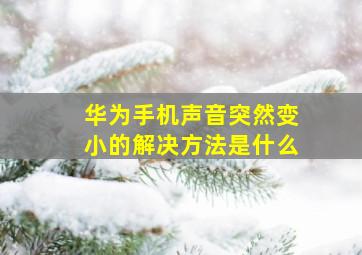 华为手机声音突然变小的解决方法是什么